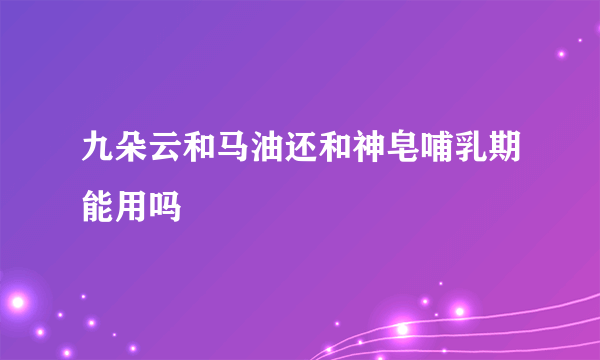 九朵云和马油还和神皂哺乳期能用吗